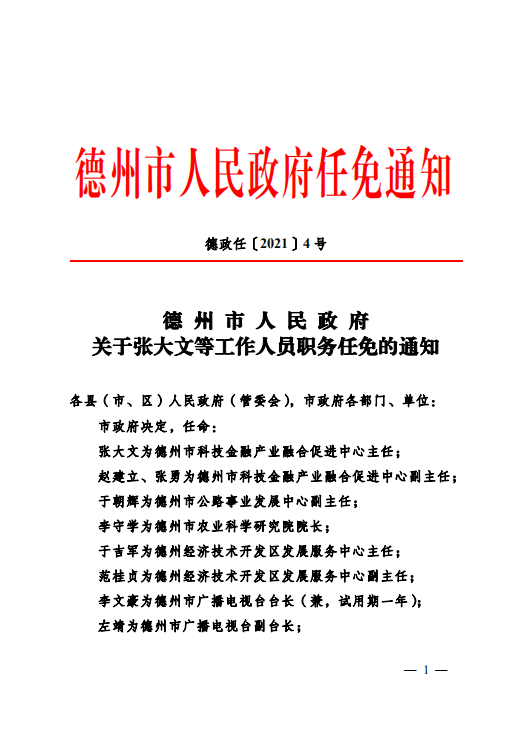 德州市人民政府任免通知

德政任〔2021〕4号

德州市人民政府
关于张大文等工作人员职务任免的通知

各县（市、区）人民政府（管委会），市政府各部门、单位：

市政府决定，任命：

张大文为德州市科技金融产业融合促进中心主任；

赵建立、张勇为德州市科技金融产业融合促进中心副主任；

于朝辉为德州市公路事业发展中心副主任；

李守学为德州市农业科学研究院院长；

于吉军为德州经济技术开发区发展服务中心主任；

范桂贞为德州经济技术开发区发展服务中心副主任；

李文豪为德州市广播电视台台长（兼，试用期一年）；

左靖为德州市广播电视台副台长；

— 1 —